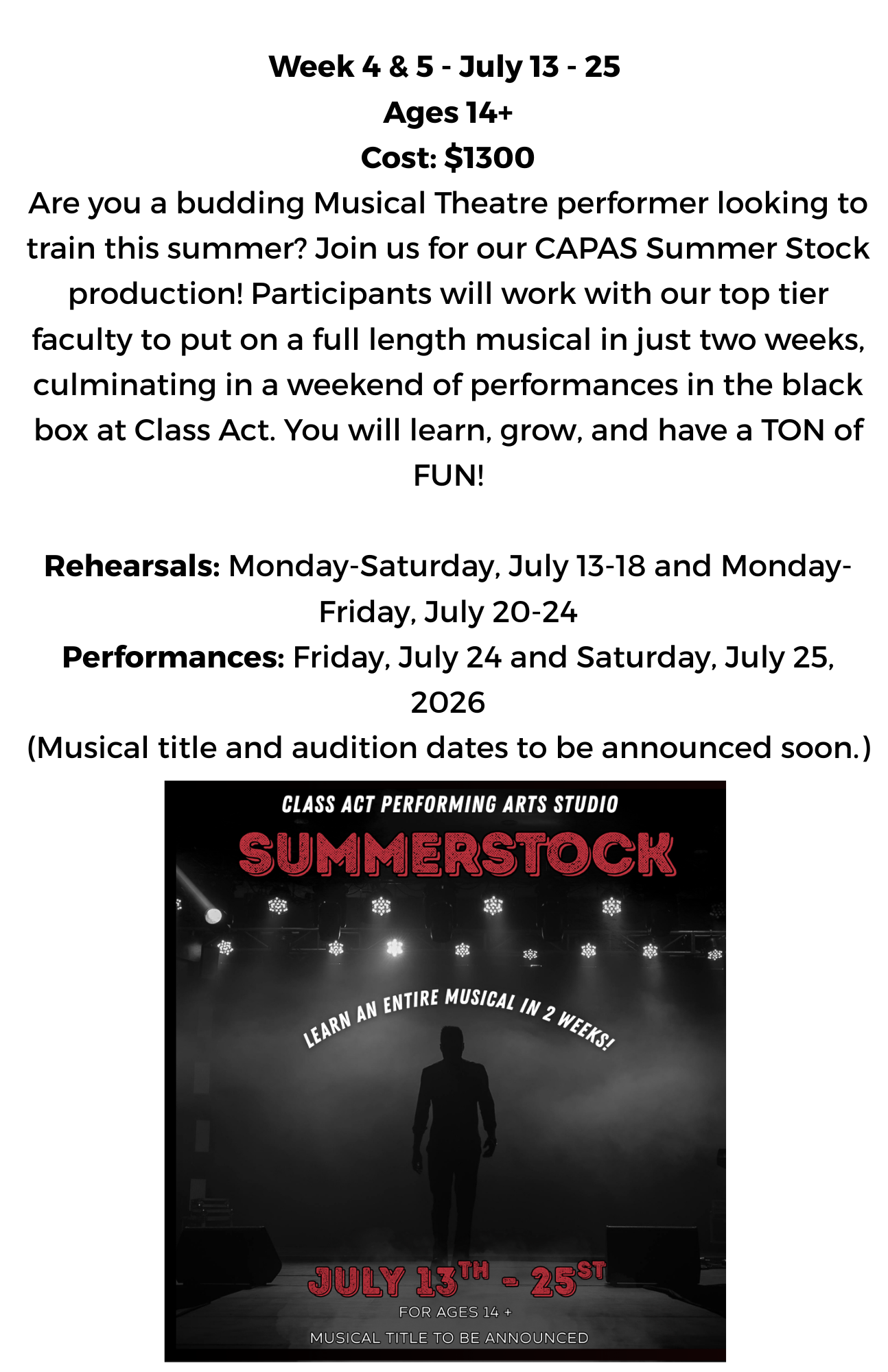 Week 4 & 5 - July 13 - 25
Ages 14+
Cost: $1300

Are you a budding Musical Theatre performer looking to train this summer? Join us for our CAPAS Summer Stock production! Participants will work with our top tier faculty to put on a full length musical in just two weeks, culminating in a weekend of performances in the black box at Class Act. You will learn, grow, and have a TON of FUN!

Rehearsals: Monday-Saturday, July 13-18 and Monday-Friday, July 20-24
Performances: Friday, July 24 and Saturday, July 25, 2026
(Musical title and audition dates to be announced soon.)

CLASS ACT PERFORMING ARTS STUDIO
SUMMERSTOCK
LEARN AN ENTIRE MUSICAL IN 2 WEEKS!
JULY 13TH - 25ST
FOR AGES 14 +
MUSICAL TITLE TO BE ANNOUNCED